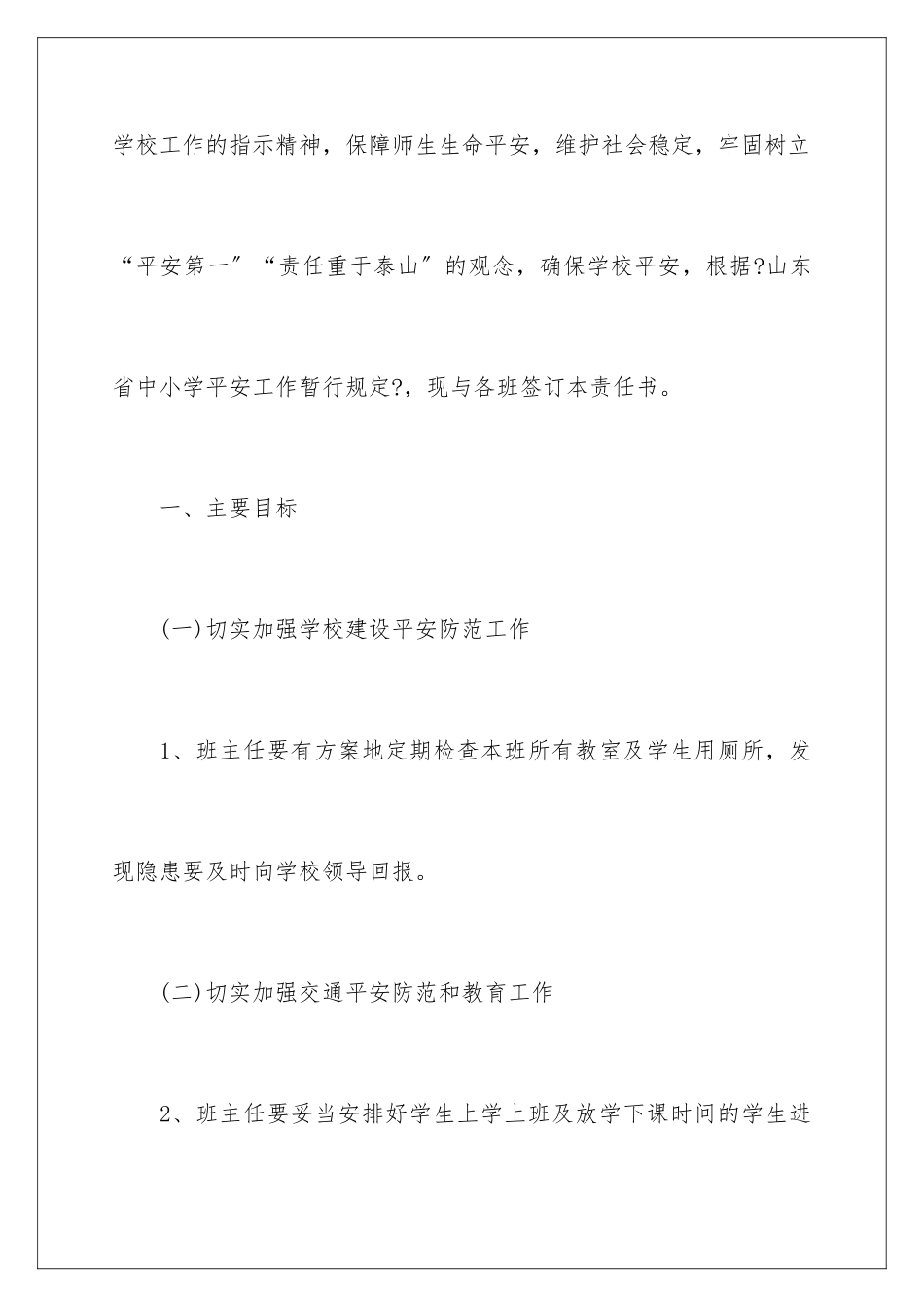 学校工作的指示精神，保障师生生命平安，维护社会稳定，牢固树立“平安第一”“责任重于泰山”的观念，确保学校平安，根据?山东省中小学平安工作暂行规定?，现与各班签订本责任书。

一、主要目标

(一)切实加强学校建设平安防范工作

1、班主任要有方案地定期检查本班所有教室及学生用厕所，发现隐患要及时向学校领导回报。

(二)切实加强交通平安防范和教育工作

2、班主任要妥当安排好学生上学上班及放学下课时间的学生进